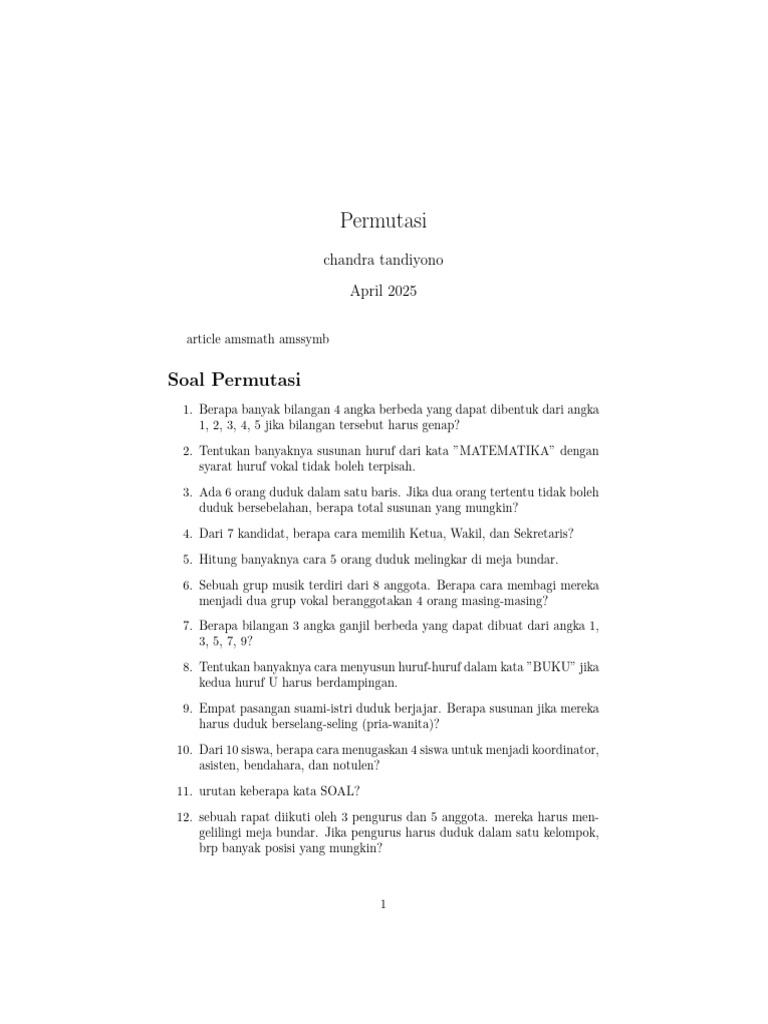 Permutasi

chandra tandiyono

April 2025

article amsmath amssymb

Soal Permutasi

1. Berapa banyak bilangan 4 angka berbeda yang dapat dibentuk dari angka 1, 2, 3, 4, 5 jika bilangan tersebut harus genap?

2. Tentukan banyaknya susunan huruf dari kata ”MATEMATIKA” dengan syarat huruf vokal tidak boleh terpisah.

3. Ada 6 orang duduk dalam satu baris. Jika dua orang tertentu tidak boleh duduk bersebelahan, berapa total susunan yang mungkin?

4. Dari 7 kandidat, berapa cara memilih Ketua, Wakil, dan Sekretaris?

5. Hitung banyaknya cara 5 orang duduk melingkar di meja bundar.

6. Sebuah grup musik terdiri dari 8 anggota. Berapa cara membagi mereka menjadi dua grup vokal beranggotakan 4 orang masing-masing?

7. Berapa bilangan 3 angka ganjil berbeda yang dapat dibuat dari angka 1, 3, 5, 7, 9?

8. Tentukan banyaknya cara menyusun huruf-huruf dalam kata ”BUKU” jika kedua huruf U harus berdampingan.

9. Empat pasangan suami-istri duduk berjajar. Berapa susunan jika mereka harus duduk berselang-seling (pria-wanita)?

10. Dari 10 siswa, berapa cara menugaskan 4 siswa untuk menjadi koordinator, asisten, bendahara, dan notulen?

11. urutan keberapa kata SOAL?

12. sebuah rapat diikuti oleh 3 pengurus dan 5 anggota. mereka harus mengelilingi meja bundar. Jika pengurus harus duduk dalam satu kelompok, brp banyak posisi yang mungkin?

1